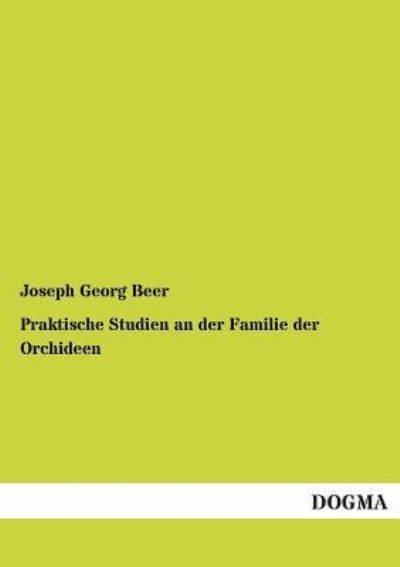 Joseph Georg Beer

Praktische Studien an der Familie der Orchideen

DOGMA